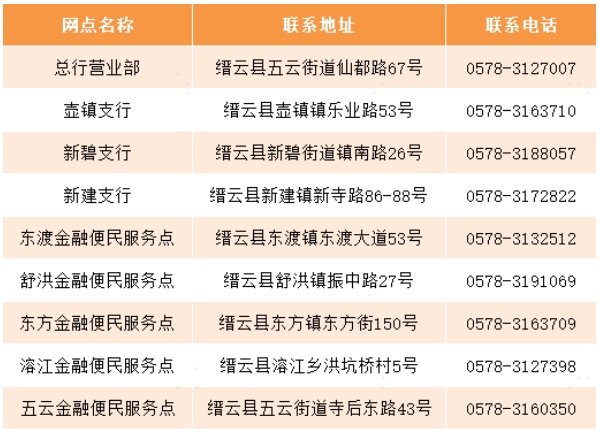 | 网点名称 | 联系地址 | 联系电话 |
|---|---|---|
| 总行营业部 | 缙云县五云街道仙都路67号 | 0578-3127007 |
| 壶镇支行 | 缙云县壶镇镇乐业路53号 | 0578-3163710 |
| 新碧支行 | 缙云县新碧街道镇南路26号 | 0578-3188057 |
| 新建支行 | 缙云县新建镇新寺路86-88号 | 0578-3172822 |
| 东渡金融便民服务点 | 缙云县东渡镇东渡大道53号 | 0578-3132512 |
| 舒洪金融便民服务点 | 缙云县舒洪镇振中路27号 | 0578-3191069 |
| 东方金融便民服务点 | 缙云县东方镇东方街150号 | 0578-3163709 |
| 溶江金融便民服务点 | 缙云县溶江乡洪坑桥村5号 | 0578-3127398 |
| 五云金融便民服务点 | 缙云县五云街道寺后东路43号 | 0578-3160350 |